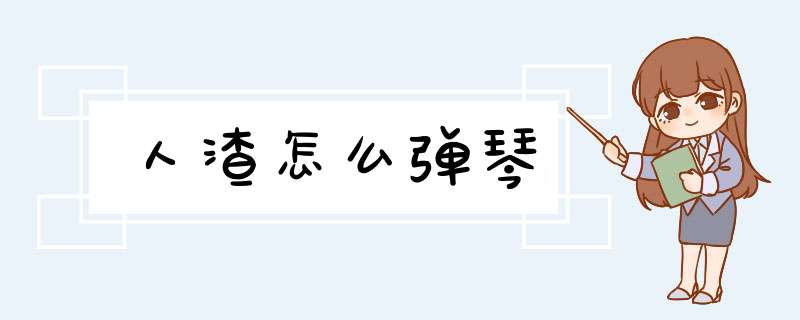 人渣怎么弹琴